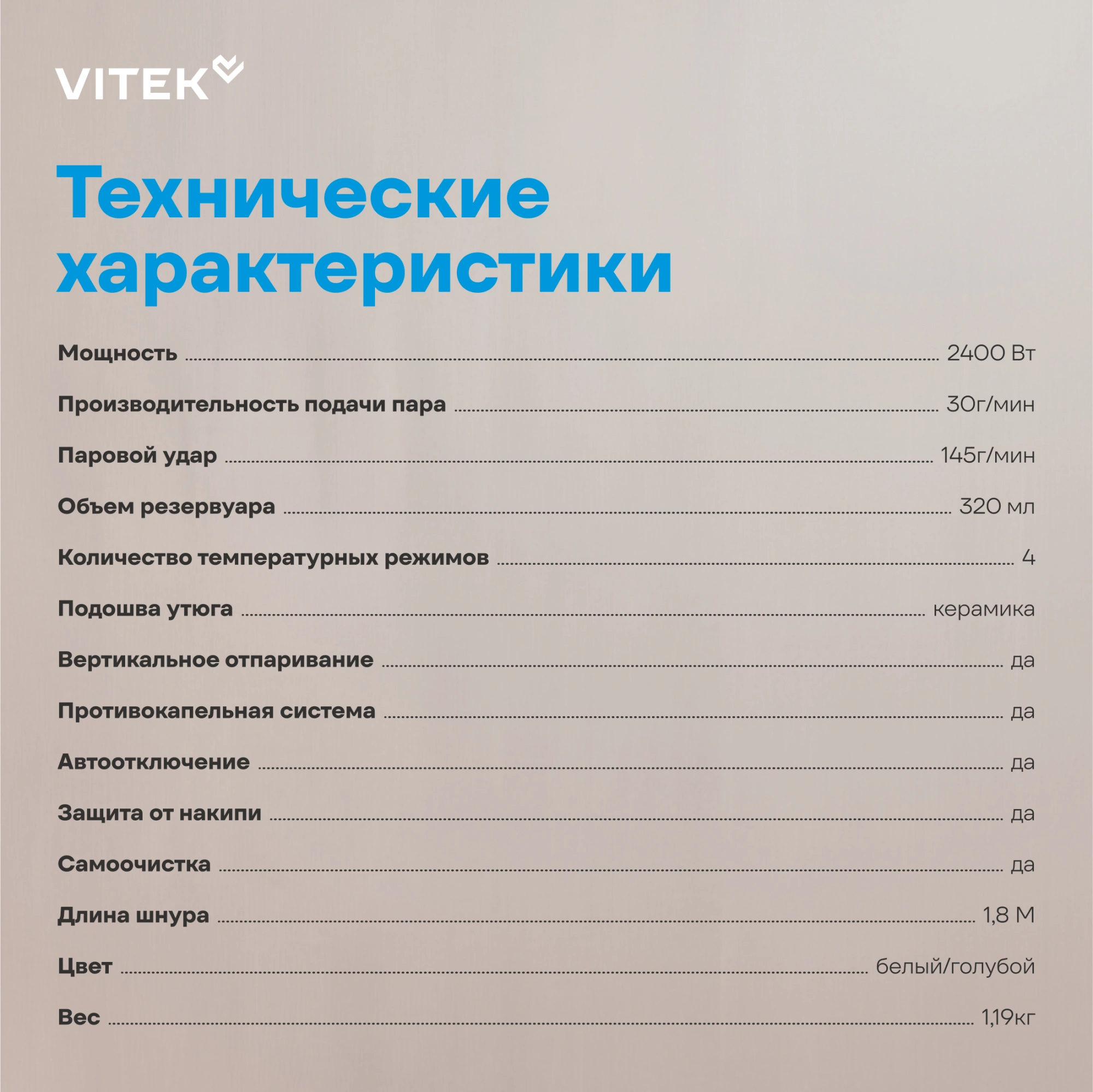 VITEK

Технические характеристики

Мощность 2400 Вт

Производительность подачи пара 30г/мин

Паровой удар 145г/мин

Объем резервуара 320 мл

Количество температурных режимов 4

Подошва утюга керамика

Вертикальное отпаривание да

Противокапельная система да

Автоотключение да

Защита от накипи да

Самоочистка да

Длина шнура 1,8 М

Цвет белый/голубой

Вес 1,19кг